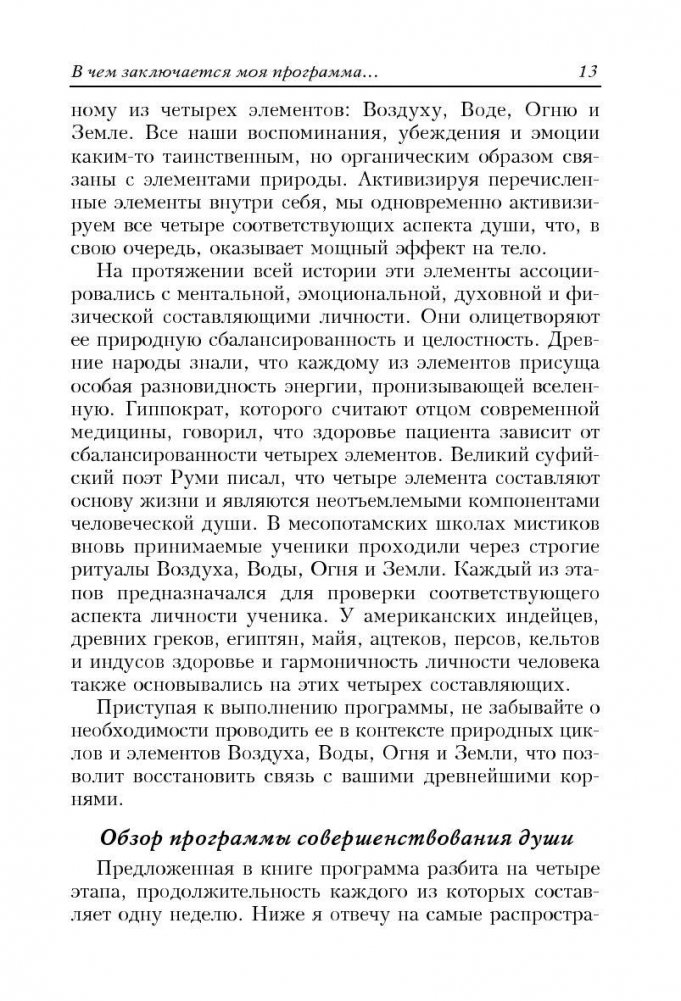 В чем заключается моя программа... 13

ному из четырех элементов: Воздуху, Воде, Огню и Земле. Все наши воспоминания, убеждения и эмоции каким-то таинственным, но органическим образом связаны с элементами природы. Активизируя перечисленные элементы внутри себя, мы одновременно активизируем все четыре соответствующих аспекта души, что, в свою очередь, оказывает мощный эффект на тело.

На протяжении всей истории эти элементы ассоциировались с ментальной, эмоциональной, духовной и физической составляющими личности. Они олицетворяют ее природную сбалансированность и целостность. Древние народы знали, что каждому из элементов присуща особая разновидность энергии, пронизывающей вселенную. Гиппократ, которого считают отцом современной медицины, говорил, что здоровье пациента зависит от сбалансированности четырех элементов. Великий суфийский поэт Руми писал, что четыре элемента составляют основу жизни и являются неотъемлемыми компонентами человеческой души. В месопотамских школах мистиков вновь принимаемые ученики проходили через строгие ритуалы Воздуха, Воды, Огня и Земли. Каждый из этапов предназначался для проверки соответствующего аспекта личности ученика. У американских индейцев, древних греков, египтян, майя, ацтеков, персов, кельтов и индусов здоровье и гармоничность личности человека также основывались на этих четырех составляющих.

Приступая к выполнению программы, не забывайте о необходимости проводить ее в контексте природных циклов и элементов Воздуха, Воды, Огня и Земли, что позволит восстановить связь с вашими древнейшими корнями.

Обзор программы совершенствования души

Предложенная в книге программа разбита на четыре этапа, продолжительность каждого из которых составляет одну неделю. Ниже я отвечу на самые распростра-